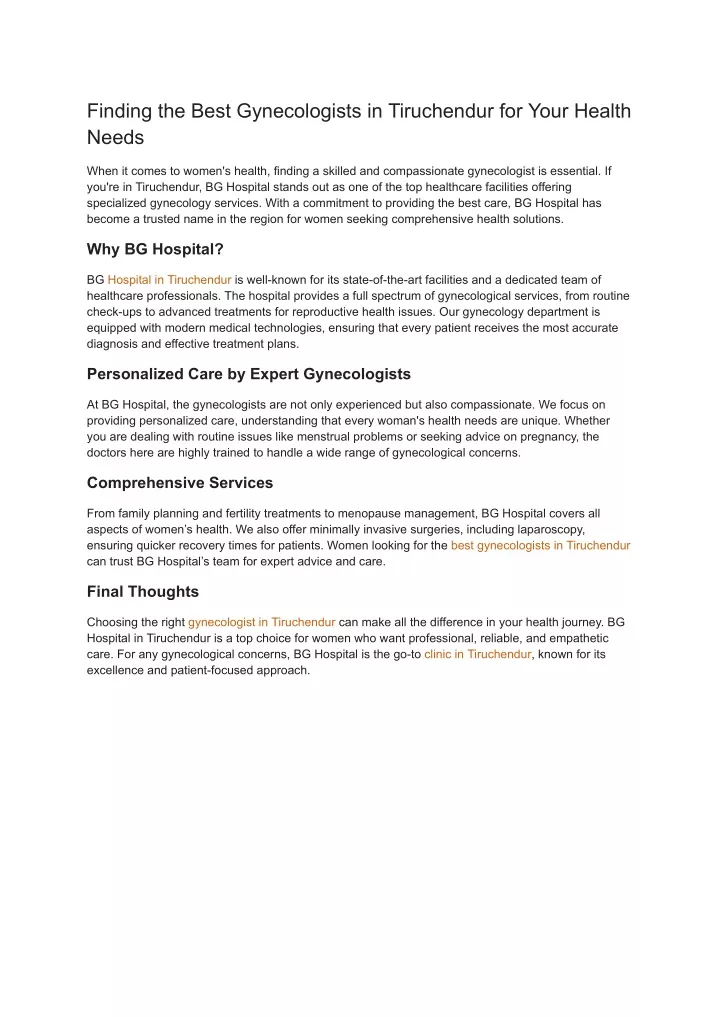 Finding the Best Gynecologists in Tiruchendur for Your Health Needs

When it comes to women's health, finding a skilled and compassionate gynecologist is essential. If you're in Tiruchendur, BG Hospital stands out as one of the top healthcare facilities offering specialized gynecology services. With a commitment to providing the best care, BG Hospital has become a trusted name in the region for women seeking comprehensive health solutions.

Why BG Hospital?

BG Hospital in Tiruchendur is well-known for its state-of-the-art facilities and a dedicated team of healthcare professionals. The hospital provides a full spectrum of gynecological services, from routine check-ups to advanced treatments for reproductive health issues. Our gynecology department is equipped with modern medical technologies, ensuring that every patient receives the most accurate diagnosis and effective treatment plans.

Personalized Care by Expert Gynecologists

At BG Hospital, the gynecologists are not only experienced but also compassionate. We focus on providing personalized care, understanding that every woman's health needs are unique. Whether you are dealing with routine issues like menstrual problems or seeking advice on pregnancy, the doctors here are highly trained to handle a wide range of gynecological concerns.

Comprehensive Services

From family planning and fertility treatments to menopause management, BG Hospital covers all aspects of women's health. We also offer minimally invasive surgeries, including laparoscopy, ensuring quicker recovery times for patients. Women looking for the best gynecologists in Tiruchendur can trust BG Hospital's team for expert advice and care.

Final Thoughts

Choosing the right gynecologist in Tiruchendur can make all the difference in your health journey. BG Hospital in Tiruchendur is a top choice for women who want professional, reliable, and empathetic care. For any gynecological concerns, BG Hospital is the go-to clinic in Tiruchendur, known for its excellence and patient-focused approach.